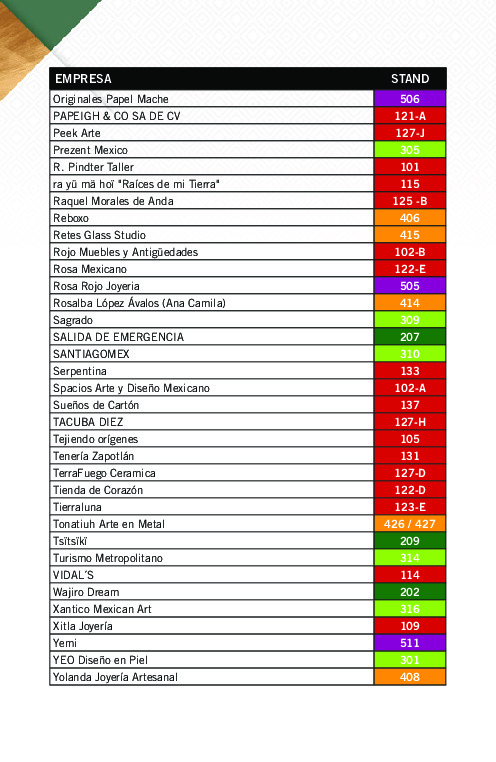 | EMPRESA | STAND |
|---|---|
| Originales Papel Mache | 506 |
| PAPEIGH & CO SA DE CV | 121-A |
| Peek Arte | 127-J |
| Prezent Mexico | 305 |
| R. Pindter Taller | 101 |
| ra yū mä hoï "Raíces de mi Tierra" | 115 |
| Raquel Morales de Anda | 125 -B |
| Reboxo | 406 |
| Retes Glass Studio | 415 |
| Rojo Muebles y Antigüedades | 102-B |
| Rosa Mexicano | 122-E |
| Rosa Rojo Joyeria | 505 |
| Rosalba López Ávalos (Ana Camila) | 414 |
| Sagrado | 309 |
| SALIDA DE EMERGENCIA | 207 |
| SANTIAGOMEX | 310 |
| Serpentina | 133 |
| Spacios Arte y Diseño Mexicano | 102-A |
| Sueños de Cartón | 137 |
| TACUBA DIEZ | 127-H |
| Tejiendo orígenes | 105 |
| Tenería Zapotlán | 131 |
| TerraFuego Ceramica | 127-D |
| Tienda de Corazón | 122-D |
| Tierraluna | 123-E |
| Tonatiuh Arte en Metal | 426 / 427 |
| Tsïtsïkï | 209 |
| Turismo Metropolitano | 314 |
| VIDAL´S | 114 |
| Wajiro Dream | 202 |
| Xantico Mexican Art | 316 |
| Xitla Joyería | 109 |
| Yemi | 511 |
| YEO Diseño en Piel | 301 |
| Yolanda Joyería Artesanal | 408 |